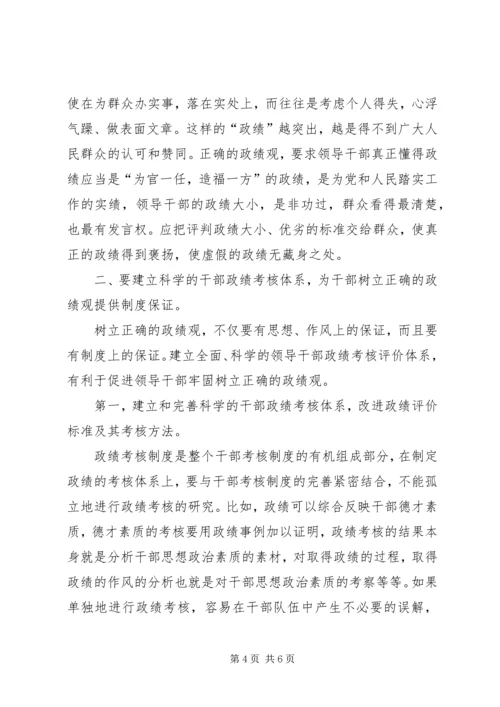 使在为群众办实事，落在实处上，而往往是考虑个人得失，心浮气躁、做表面文章。这样的“政绩”越突出，越是得不到广大人民群众的认可和赞同。正确的政绩观，要求领导干部真正懂得政绩应当是“为官一任，造福一方”的政绩，是为党和人民踏实工作的实绩，领导干部的政绩大小，是非功过，群众看得最清楚，也最有发言权。应把评判政绩大小、优劣的标准交给群众，使真正的政绩得到褒扬，使虚假的政绩无藏身之处。

二、要建立科学的干部政绩考核体系，为干部树立正确的政绩观提供制度保证。

树立正确的政绩观，不仅要有思想、作风上的保证，而且要有制度上的保证。建立全面、科学的领导干部政绩考核评价体系，有利于促进领导干部牢固树立正确的政绩观。

第一，建立和完善科学的干部政绩考核体系，改进政绩评价标准及其考核方法。

政绩考核制度是整个干部考核制度的有机组成部分，在制定政绩的考核体系上，要与干部考核制度的完善紧密结合，不能孤立地进行政绩考核的研究。比如，政绩可以综合反映干部德才素质，德才素质的考核要用政绩事例加以证明，政绩考核的结果本身就是分析干部思想政治素质的素材，对取得政绩的过程，取得政绩的作风的分析也就是对干部思想政治素质的考察等等。如果单独地进行政绩考核，容易在干部队伍中产生不必要的误解，

第 4 页 共 6 页